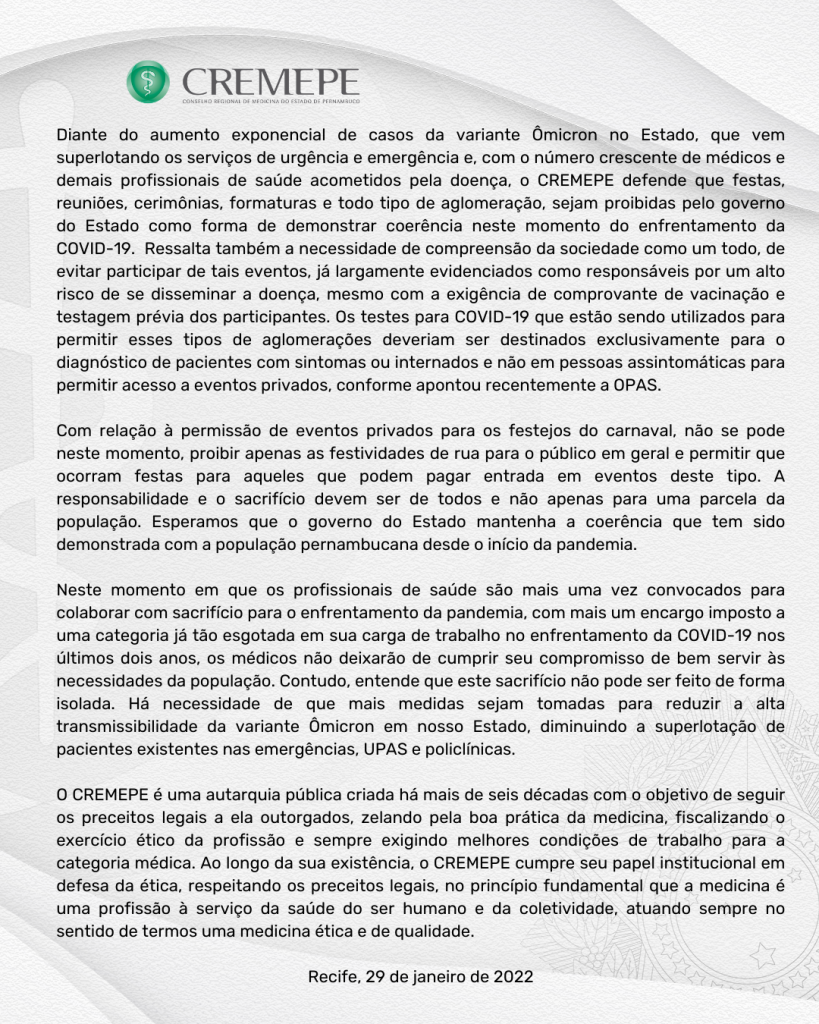 CREMEPE
CONSELHO REGIONAL DE MEDICINA DO ESTADO DE PERNAMBUCO

Diante do aumento exponencial de casos da variante Ômicron no Estado, que vem superlotando os serviços de urgência e emergência e, com o número crescente de médicos e demais profissionais de saúde acometidos pela doença, o CREMEPE defende que festas, reuniões, cerimônias, formaturas e todo tipo de aglomeração, sejam proibidas pelo governo do Estado como forma de demonstrar coerência neste momento do enfrentamento da COVID-19. Ressalta também a necessidade de compreensão da sociedade como um todo, de evitar participar de tais eventos, já largamente evidenciados como responsáveis por um alto risco de se disseminar a doença, mesmo com a exigência de comprovante de vacinação e testagem prévia dos participantes. Os testes para COVID-19 que estão sendo utilizados para permitir esses tipos de aglomerações deveriam ser destinados exclusivamente para o diagnóstico de pacientes com sintomas ou internados e não em pessoas assintomáticas para permitir acesso a eventos privados, conforme apontou recentemente a OPAS.

Com relação à permissão de eventos privados para os festejos do carnaval, não se pode neste momento, proibir apenas as festividades de rua para o público em geral e permitir que ocorram festas para aqueles que podem pagar entrada em eventos deste tipo. A responsabilidade e o sacrifício devem ser de todos e não apenas para uma parcela da população. Esperamos que o governo do Estado mantenha a coerência que tem sido demonstrada com a população pernambucana desde o início da pandemia.

Neste momento em que os profissionais de saúde são mais uma vez convocados para colaborar com sacrifício para o enfrentamento da pandemia, com mais um encargo imposto a uma categoria já tão esgotada em sua carga de trabalho no enfrentamento da COVID-19 nos últimos dois anos, os médicos não deixarão de cumprir seu compromisso de bem servir às necessidades da população. Contudo, entende que este sacrifício não pode ser feito de forma isolada. Há necessidade de que mais medidas sejam tomadas para reduzir a alta transmissibilidade da variante Ômicron em nosso Estado, diminuindo a superlotação de pacientes existentes nas emergências, UPAS e policlínicas.

O CREMEPE é uma autarquia pública criada há mais de seis décadas com o objetivo de seguir os preceitos legais a ela outorgados, zelando pela boa prática da medicina, fiscalizando o exercício ético da profissão e sempre exigindo melhores condições de trabalho para a categoria médica. Ao longo da sua existência, o CREMEPE cumpre seu papel institucional em defesa da ética, respeitando os preceitos legais, no princípio fundamental que a medicina é uma profissão à serviço da saúde do ser humano e da coletividade, atuando sempre no sentido de termos uma medicina ética e de qualidade.

Recife, 29 de janeiro de 2022